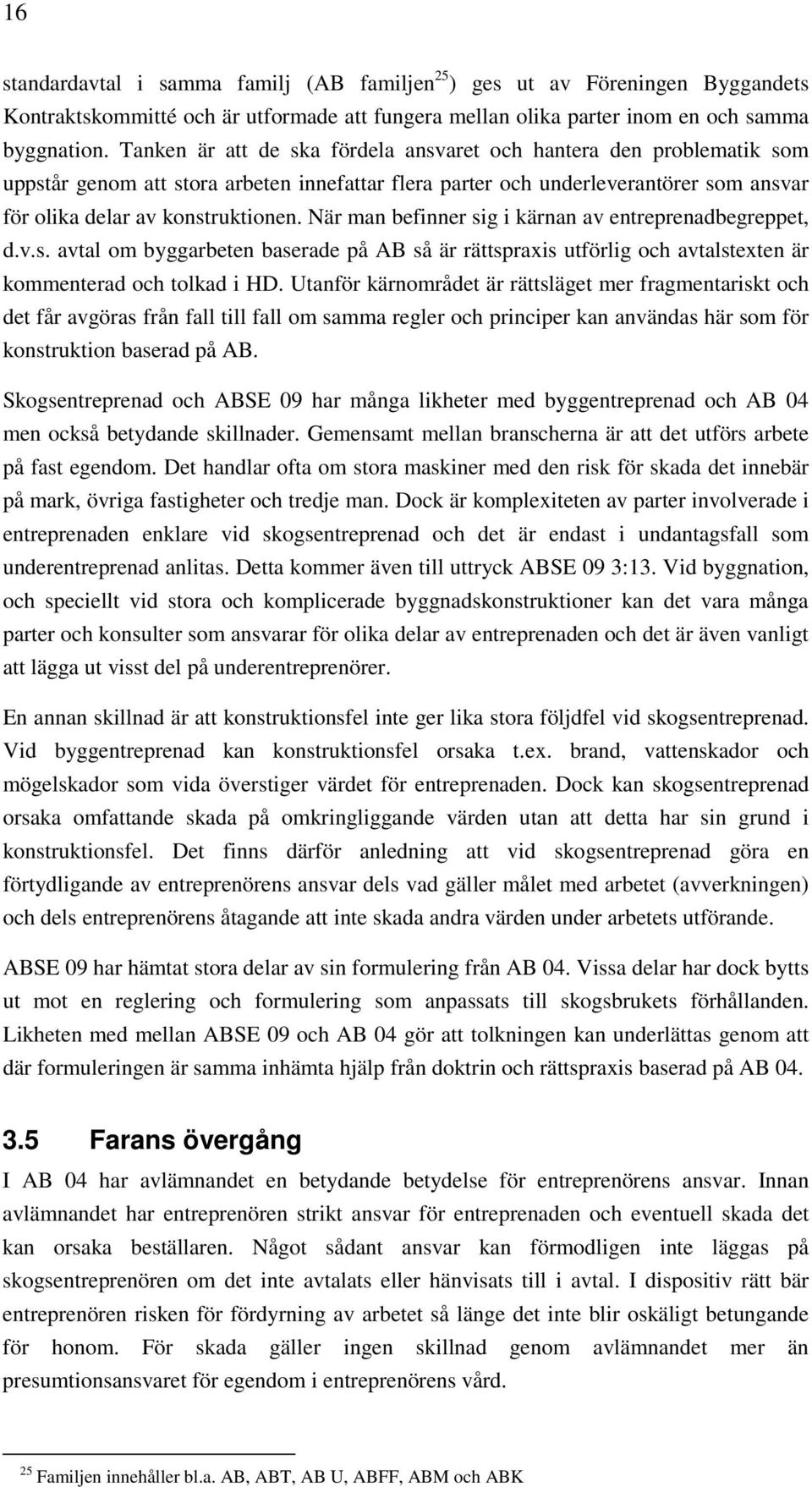 16

standardavtal i samma familj (AB familjen$^{25}$) ges ut av Föreningen Byggandets Kontraktskommitté och är utformade att fungera mellan olika parter inom en och samma byggnation. Tanken är att de ska fördela ansvaret och hantera den problematik som uppstår genom att stora arbeten innefattar flera parter och underleverantörer som ansvar för olika delar av konstruktionen. När man befinner sig i kärnan av entreprenadbegreppet, d.v.s. avtal om byggarbeten baserade på AB så är rättspraxis utförlig och avtalstexten är kommenterad och tolkad i HD. Utanför kärnområdet är rättsläget mer fragmentariskt och det får avgöras från fall till fall om samma regler och principer kan användas här som för konstruktion baserad på AB.

Skogsentreprenad och ABSE 09 har många likheter med byggentreprenad och AB 04 men också betydande skillnader. Gemensamt mellan branscherna är att det utförs arbete på fast egendom. Det handlar ofta om stora maskiner med den risk för skada det innebär på mark, övriga fastigheter och tredje man. Dock är komplexiteten av parter involverade i entreprenaden enklare vid skogsentreprenad och det är endast i undantagsfall som underentreprenad anlitas. Detta kommer även till uttryck ABSE 09 3:13. Vid byggnation, och speciellt vid stora och komplicerade byggnadskonstruktioner kan det vara många parter och konsulter som ansvarar för olika delar av entreprenaden och det är även vanligt att lägga ut visst del på underentreprenörer.

En annan skillnad är att konstruktionsfel inte ger lika stora följdfel vid skogsentreprenad. Vid byggentreprenad kan konstruktionsfel orsaka t.ex. brand, vattenskador och mögelskador som vida överstiger värdet för entreprenaden. Dock kan skogsentreprenad orsaka omfattande skada på omkringliggande värden utan att detta har sin grund i konstruktionsfel. Det finns därför anledning att vid skogsentreprenad göra en förtydligande av entreprenörens ansvar dels vad gäller målet med arbetet (avverkningen) och dels entreprenörens åtagande att inte skada andra värden under arbetets utförande.

ABSE 09 har hämtat stora delar av sin formulering från AB 04. Vissa delar har dock bytts ut mot en reglering och formulering som anpassats till skogsbrukets förhållanden. Likheten med mellan ABSE 09 och AB 04 gör att tolkningen kan underlättas genom att där formuleringen är samma inhämta hjälp från doktrin och rättspraxis baserad på AB 04.

3.5 Farans övergång

I AB 04 har avlämnandet en betydande betydelse för entreprenörens ansvar. Innan avlämnandet har entreprenören strikt ansvar för entreprenaden och eventuell skada det kan orsaka beställaren. Något sådant ansvar kan förmodligen inte läggas på skogsentreprenören om det inte avtalats eller hänvisats till i avtal. I dispositiv rätt bär entreprenören risken för fördyrning av arbetet så länge det inte blir oskäligt betungande för honom. För skada gäller ingen skillnad genom avlämnandet mer än presumtionsansvaret för egendom i entreprenörens vård.

$^{25}$ Familjen innehåller bl.a. AB, ABT, AB U, ABFF, ABM och ABK